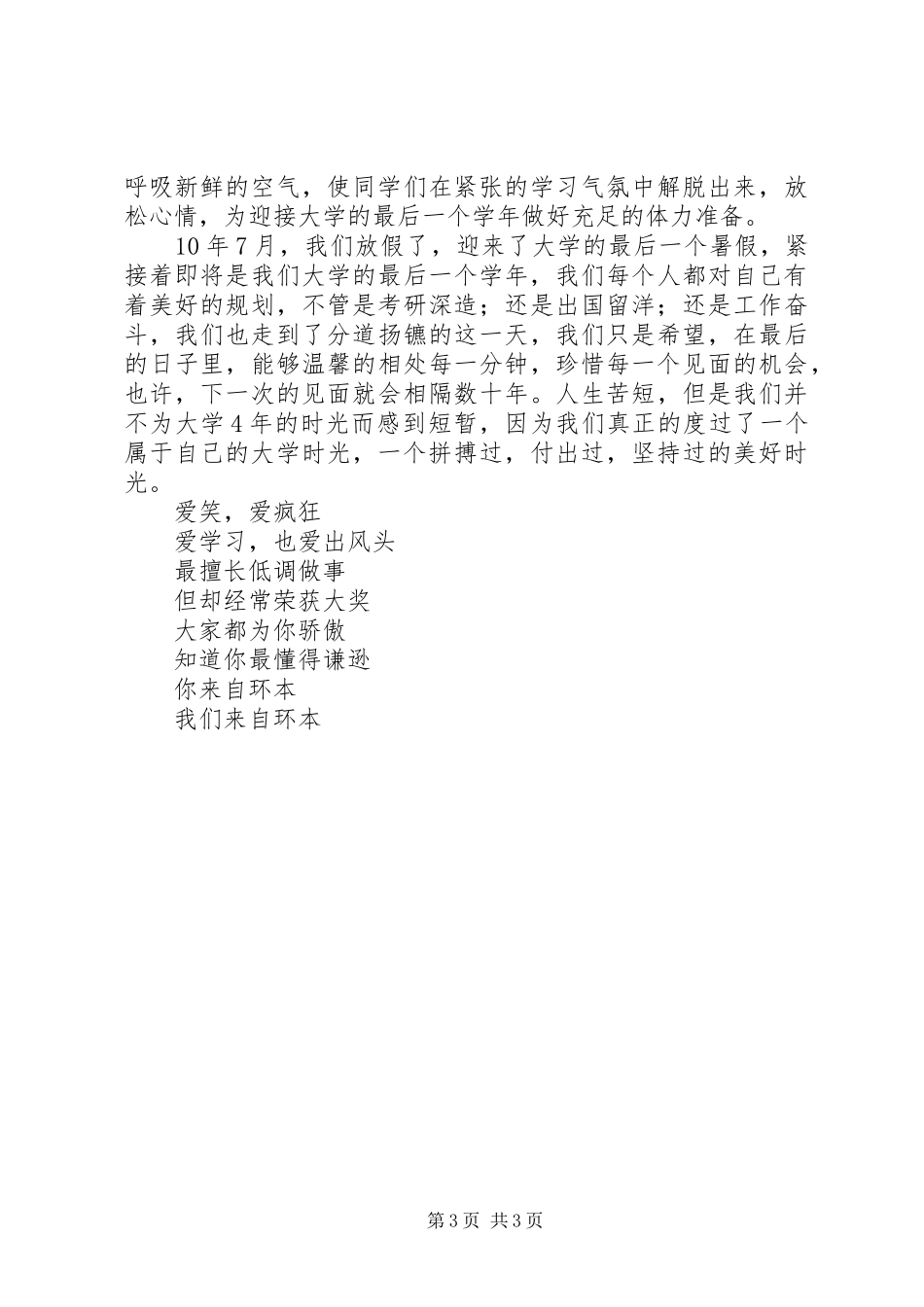 呼吸新鲜的空气，使同学们在紧张的学习气氛中解脱出来，放松心情，为迎接大学的最后一个学年做好充足的体力准备。

10年7月，我们放假了，迎来了大学的最后一个暑假，紧接着即将是我们大学的最后一个学年，我们每个人都对自己有着美好的规划，不管是考研深造；还是出国留洋；还是工作奋斗，我们也走到了分道扬镳的这一天，我们只是希望，在最后的日子里，能够温馨的相处每一分钟，珍惜每一个见面的机会，也许，下一次的见面就会相隔数十年。人生苦短，但是我们并不为大学4年的时光而感到短暂，因为我们真正的度过了一个属于自己的大学时光，一个拼搏过，付出过，坚持过的美好时光。

爱笑，爱疯狂
爱学习，也爱出风头
最擅长低调做事
但却经常荣获大奖
大家都为你骄傲
知道你最懂得谦逊
你来自环本
我们来自环本

第3页 共3页